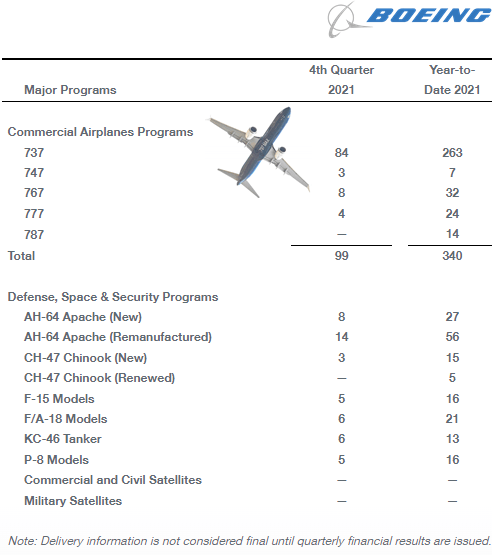 BOEING

| Major Programs | 4th Quarter 2021 | Year-to-Date 2021 |
|---|---|---|
| Commercial Airplanes Programs | | |
| 737 | 84 | 263 |
| 747 | 3 | 7 |
| 767 | 8 | 32 |
| 777 | 4 | 24 |
| 787 | — | 14 |
| Total | 99 | 340 |
| Defense, Space & Security Programs | | |
| AH-64 Apache (New) | 8 | 27 |
| AH-64 Apache (Remanufactured) | 14 | 56 |
| CH-47 Chinook (New) | 3 | 15 |
| CH-47 Chinook (Renewed) | — | 5 |
| F-15 Models | 5 | 16 |
| F/A-18 Models | 6 | 21 |
| KC-46 Tanker | 6 | 13 |
| P-8 Models | 5 | 16 |
| Commercial and Civil Satellites | — | — |
| Military Satellites | — | — |

Note: Delivery information is not considered final until quarterly financial results are issued.